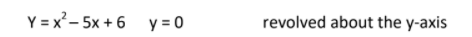 $Y = x^2 - 5x + 6$     $y = 0$          revolved about the y-axis